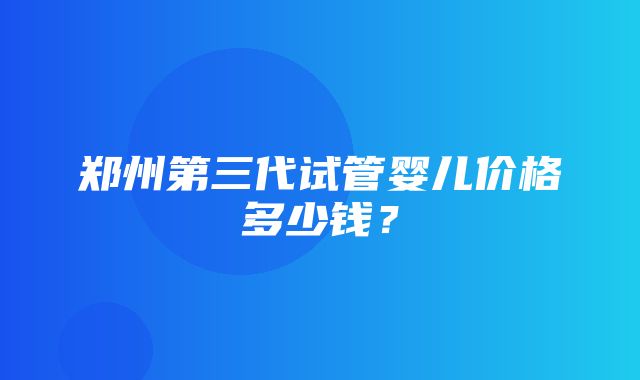 郑州第三代试管婴儿价格多少钱？